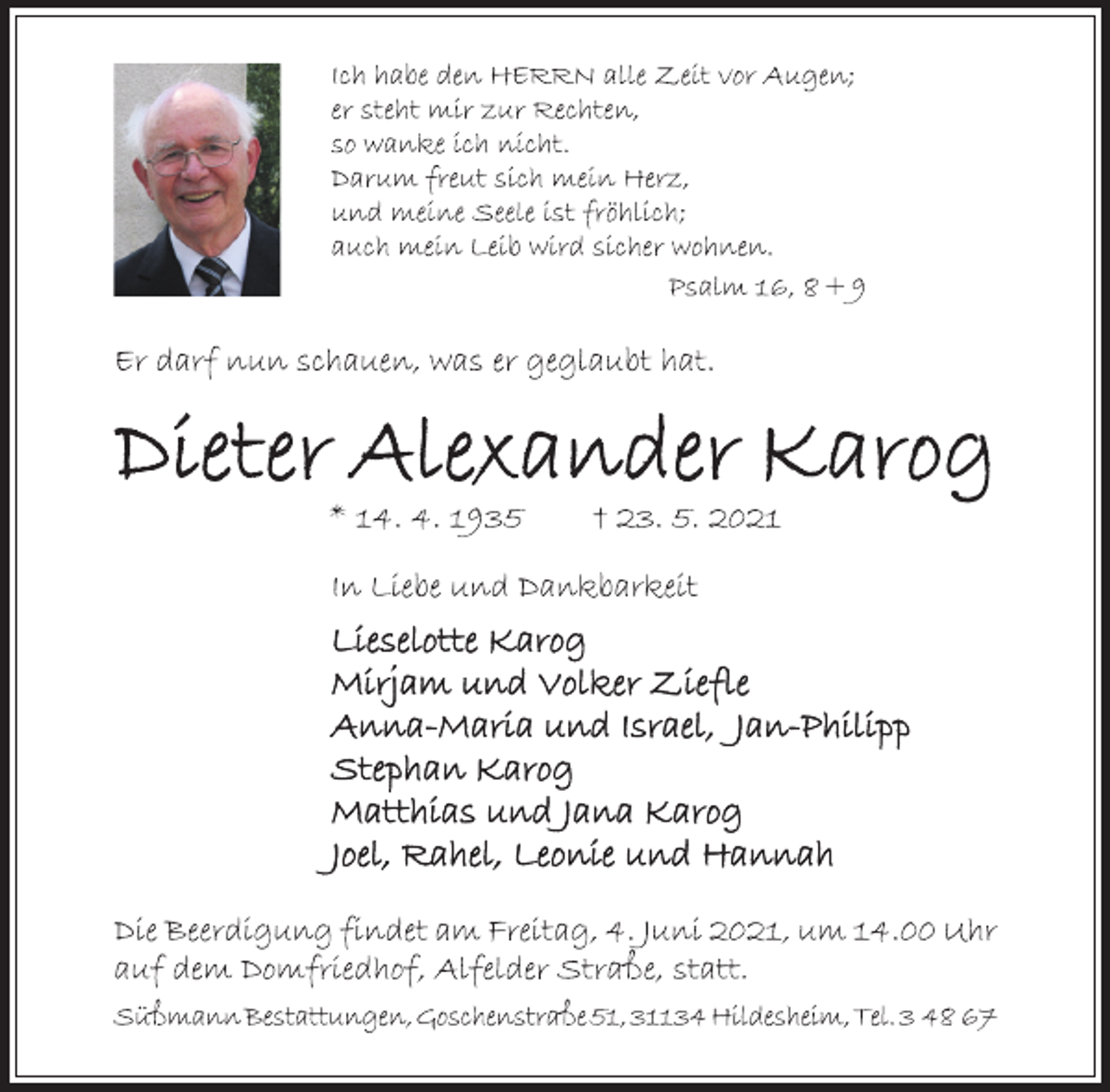 Ich habe den HERRN alle Zeit vor Augen;
er steht mir zur Rechten,
so wanke ich nicht.
Darum freut sich mein Herz,
und meine Seele ist fröhlich;
auch mein Leib wird sicher wohnen.

Psalm 16, 8 + 9

Er darf nun schauen, was er geglaubt hat.

Dieter Alexander Karog

* 14. 4. 1935 † 23. 5. 2021

In Liebe und Dankbarkeit

Lieselotte Karog
Mirjam und Volker Ziefle
Anna-Maria und Israel, Jan-Philipp
Stephan Karog
Matthias und Jana Karog
Joel, Rahel, Leonie und Hannah

Die Beerdigung findet am Freitag, 4. Juni 2021, um 14.00 Uhr auf dem Domfriedhof, Alfelder Straße, statt.

Süßmann Bestattungen, Goschenstraße 51, 31134 Hildesheim, Tel. 3 48 67